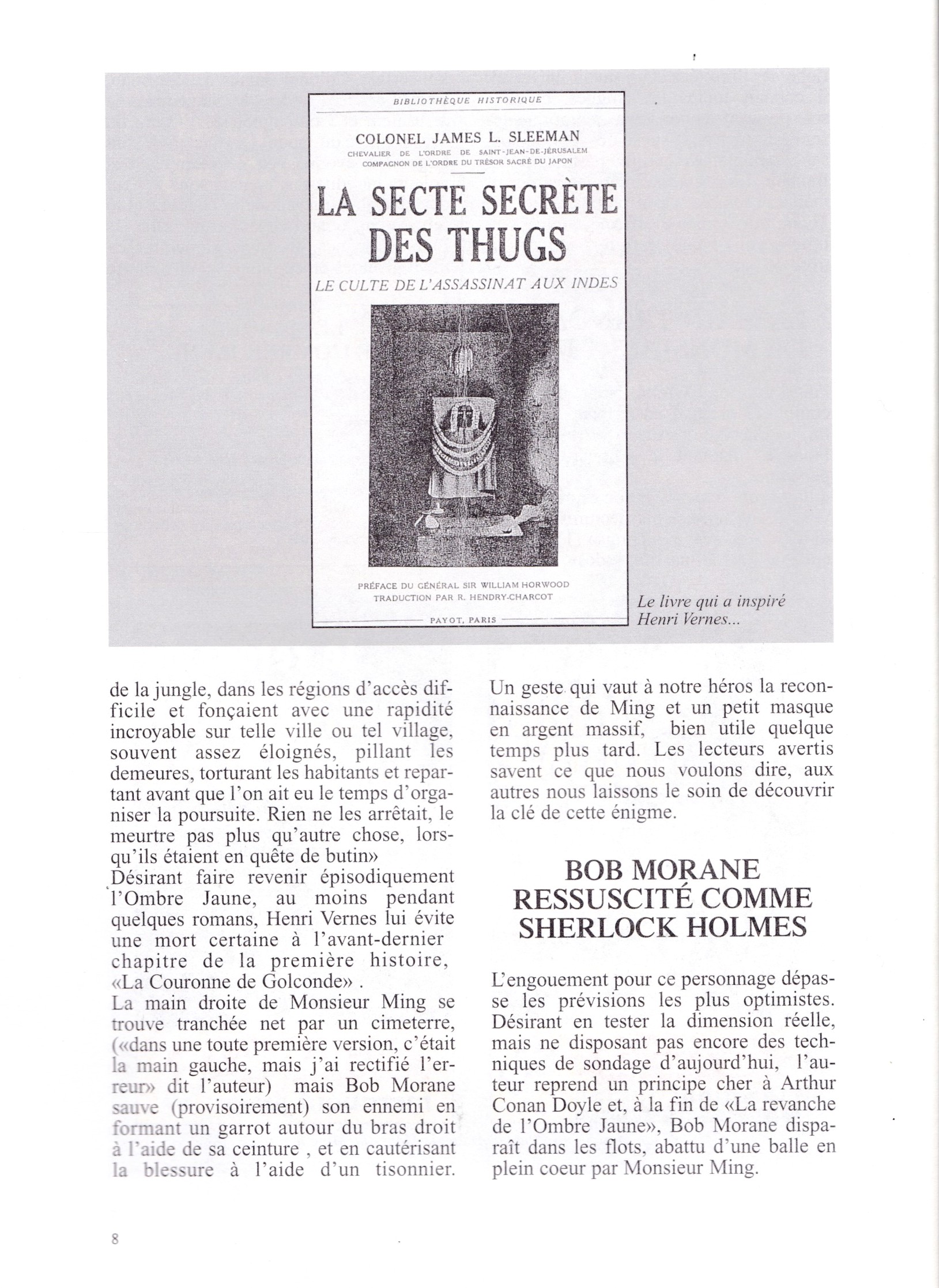 BIBLIOTHÈQUE HISTORIQUE

COLONEL JAMES L. SLEEMAN

CHEVALIER DE L'ORDRE DE SAINT-JEAN-DE-JÉRUSALEM
COMPAGNON DE L'ORDRE DU TRÉSOR SACRÉ DU JAPON

LA SECTE SECRÈTE DES THUGS

LE CULTE DE L'ASSASSINAT AUX INDES

PRÉFACE DU GÉNÉRAL SIR WILLIAM HORWOOD
TRADUCTION PAR R. HENDRY-CHARCOT

PAYOT, PARIS

Le livre qui a inspiré Henri Vernes...

de la jungle, dans les régions d'accès difficile et fonçaient avec une rapidité incroyable sur telle ville ou tel village, souvent assez éloignés, pillant les demeures, torturant les habitants et repartant avant que l'on ait eu le temps d'organiser la poursuite. Rien ne les arrêtait, le meurtre pas plus qu'autre chose, lorsqu'ils étaient en quête de butin»

Désirant faire revenir épisodiquement l'Ombre Jaune, au moins pendant quelques romans, Henri Vernes lui évite une mort certaine à l'avant-dernier chapitre de la première histoire, «La Couronne de Golconde» .

La main droite de Monsieur Ming se trouve tranchée net par un cimeterre, («dans une toute première version, c'était la main gauche, mais j'ai rectifié l'erreur» dit l'auteur) mais Bob Morane sauve (provisoirement) son ennemi en formant un garrot autour du bras droit à l'aide de sa ceinture , et en cautérisant la blessure à l'aide d'un tisonnier.

Un geste qui vaut à notre héros la reconnaissance de Ming et un petit masque en argent massif, bien utile quelque temps plus tard. Les lecteurs avertis savent ce que nous voulons dire, aux autres nous laissons le soin de découvrir la clé de cette énigme.

BOB MORANE RESSUSCITÉ COMME SHERLOCK HOLMES

L'engouement pour ce personnage dépasse les prévisions les plus optimistes. Désirant en tester la dimension réelle, mais ne disposant pas encore des techniques de sondage d'aujourd'hui, l'auteur reprend un principe cher à Arthur Conan Doyle et, à la fin de «La revanche de l'Ombre Jaune», Bob Morane disparaît dans les flots, abattu d'une balle en plein coeur par Monsieur Ming.

8